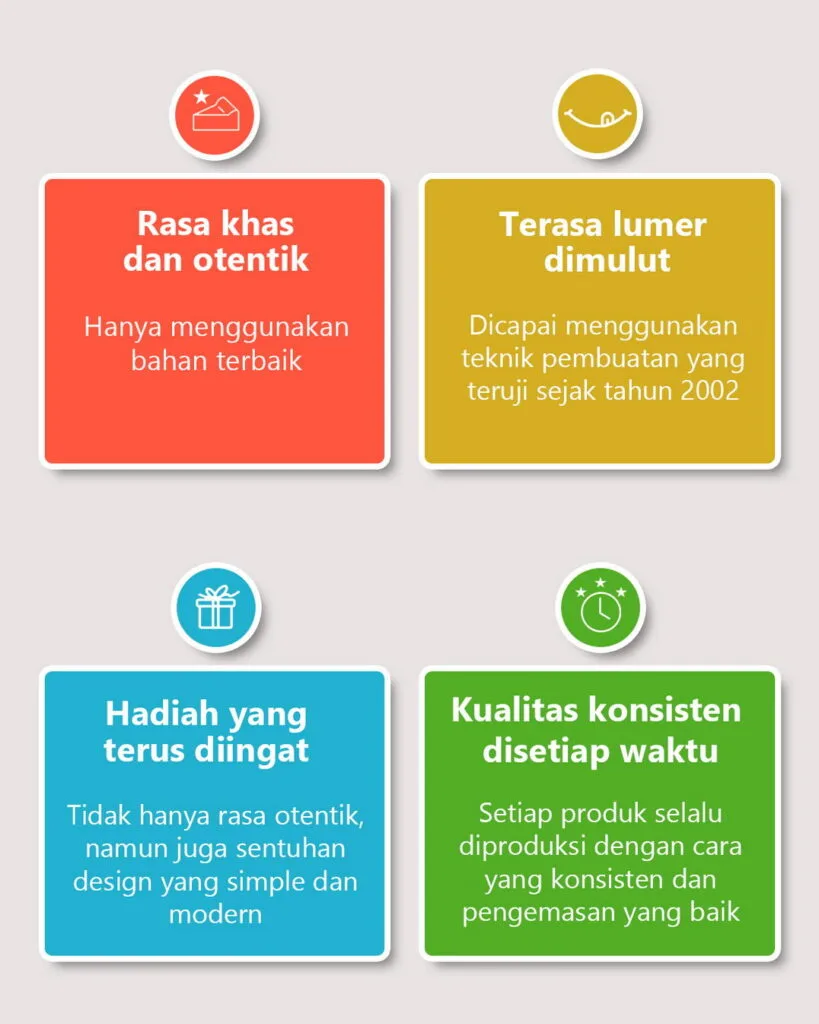 Rasa khas dan otentik

Hanya menggunakan bahan terbaik

Terasa lumer dimulut

Dicapai menggunakan teknik pembuatan yang teruji sejak tahun 2002

Hadiah yang terus diingat

Tidak hanya rasa otentik, namun juga sentuhan design yang simple dan modern

Kualitas konsisten disetiap waktu

Setiap produk selalu diproduksi dengan cara yang konsisten dan pengemasan yang baik